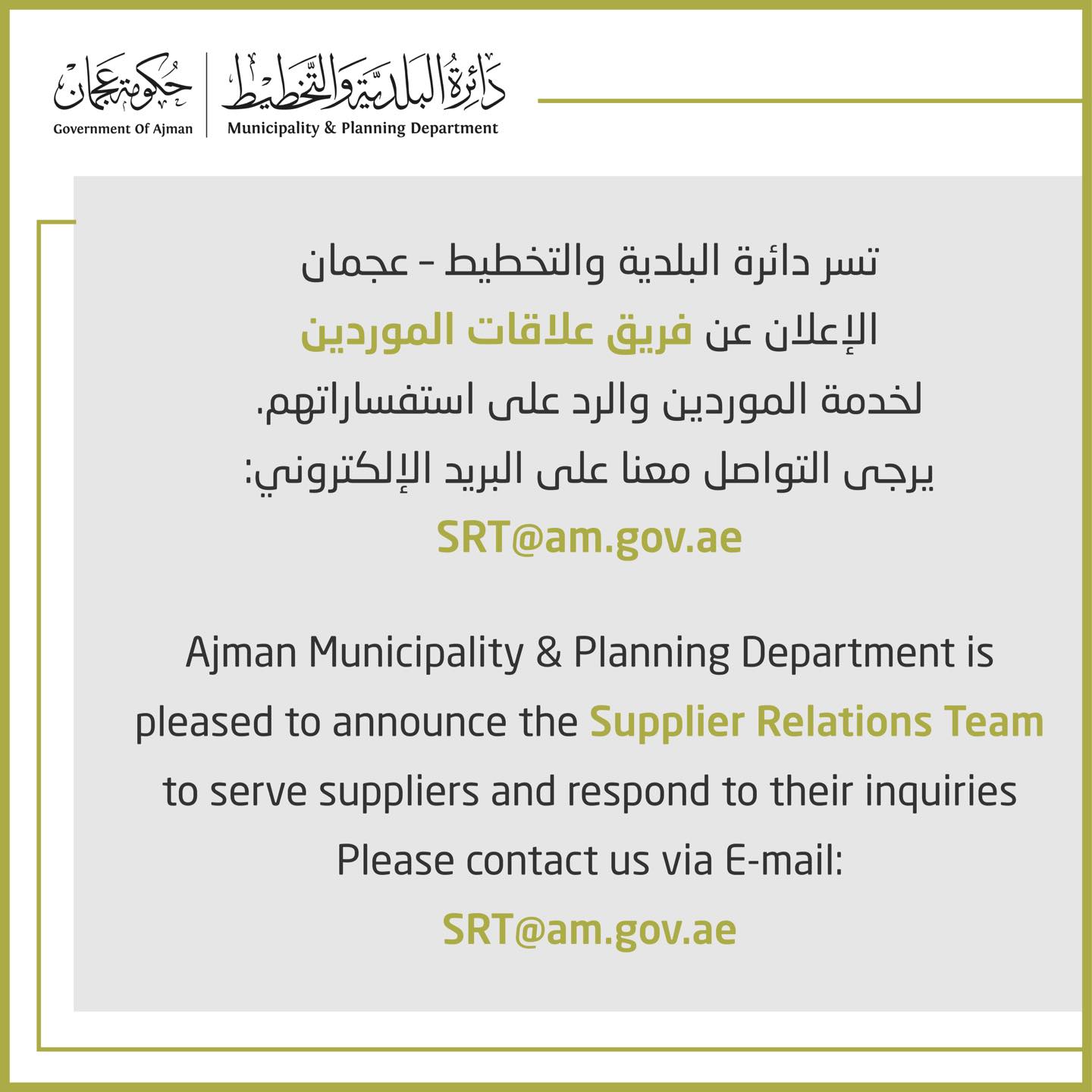 حكومة عجمان
Government Of Ajman

دائرة البلدية والتخطيط
Municipality & Planning Department

تسر دائرة البلدية والتخطيط - عجمان
الإعلان عن فريق علاقات الموردين
لخدمة الموردين والرد على استفساراتهم.
يرجى التواصل معنا على البريد الإلكتروني:
SRT@am.gov.ae

Ajman Municipality & Planning Department is pleased to announce the Supplier Relations Team to serve suppliers and respond to their inquiries
Please contact us via E-mail:
SRT@am.gov.ae